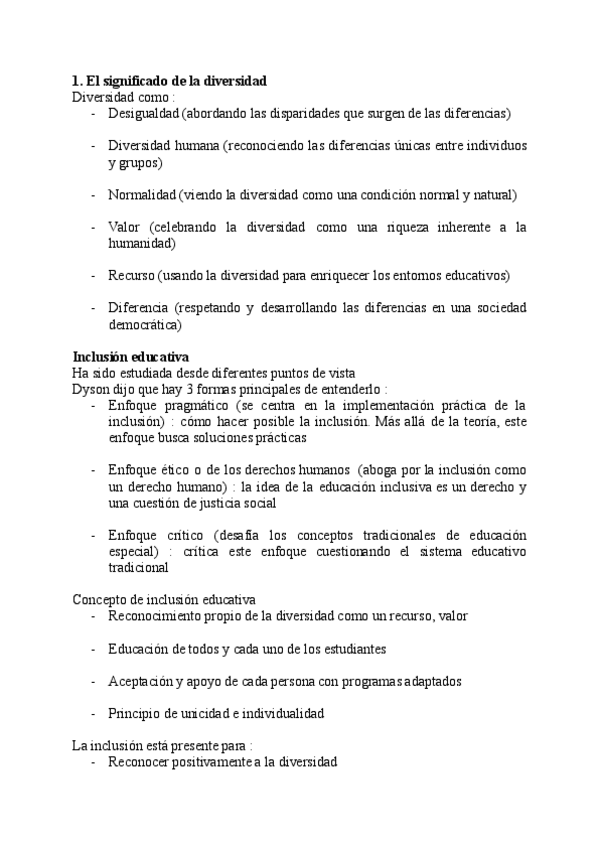 **1. El significado de la diversidad**
Diversidad como :
- Desigualdad (abordando las disparidades que surgen de las diferencias)

- Diversidad humana (reconociendo las diferencias únicas entre individuos y grupos)

- Normalidad (viendo la diversidad como una condición normal y natural)

- Valor (celebrando la diversidad como una riqueza inherente a la humanidad)

- Recurso (usando la diversidad para enriquecer los entornos educativos)

- Diferencia (respetando y desarrollando las diferencias en una sociedad democrática)

**Inclusión educativa**
Ha sido estudiada desde diferentes puntos de vista
Dyson dijo que hay 3 formas principales de entenderlo :
- Enfoque pragmático (se centra en la implementación práctica de la inclusión) : cómo hacer posible la inclusión. Más allá de la teoría, este enfoque busca soluciones prácticas

- Enfoque ético o de los derechos humanos (aboga por la inclusión como un derecho humano) : la idea de la educación inclusiva es un derecho y una cuestión de justicia social

- Enfoque crítico (desafía los conceptos tradicionales de educación especial) : critica este enfoque cuestionando el sistema educativo tradicional

Concepto de inclusión educativa
- Reconocimiento propio de la diversidad como un recurso, valor

- Educación de todos y cada uno de los estudiantes

- Aceptación y apoyo de cada persona con programas adaptados

- Principio de unicidad e individualidad

La inclusión está presente para :
- Reconocer positivamente a la diversidad